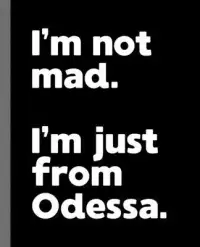 I’m not mad.

I’m just from Odessa.